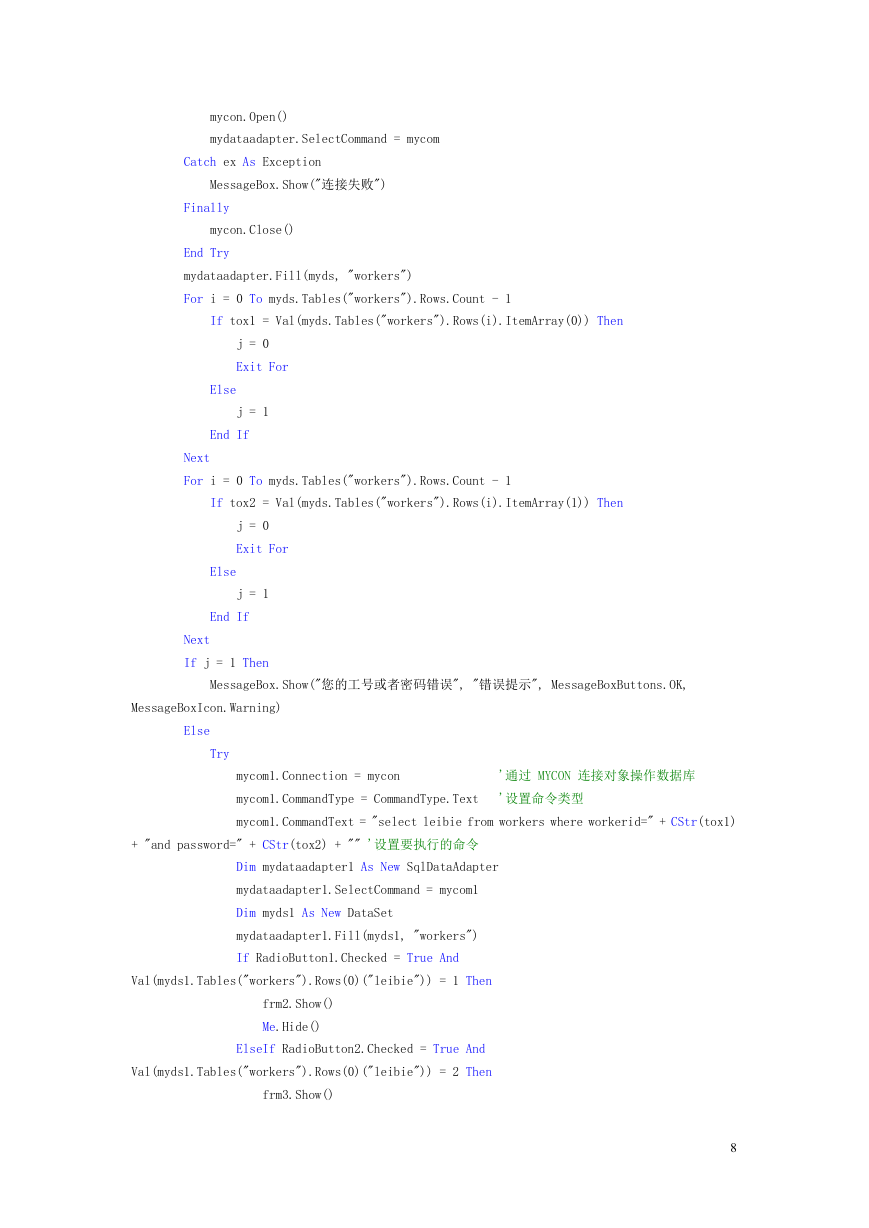 mycon.Open()
mydataadapter.SelectCommand = mycom
Catch ex As Exception
MessageBox.Show("连接失败")
Finally
mycon.Close()
End Try
mydataadapter.Fill(myds, "workers")
For i = 0 To myds.Tables("workers").Rows.Count - 1
If tox1 = Val(myds.Tables("workers").Rows(i).ItemArray(0)) Then
j = 0
Exit For
Else
j = 1
End If
Next
For i = 0 To myds.Tables("workers").Rows.Count - 1
If tox2 = Val(myds.Tables("workers").Rows(i).ItemArray(1)) Then
j = 0
Exit For
Else
j = 1
End If
Next
If j = 1 Then
MessageBox.Show("您的工号或者密码错误", "错误提示", MessageBoxButtons.OK, MessageBoxIcon.Warning)
Else
Try
mycom1.Connection = mycon '通过 MYCON 连接对象操作数据库
mycom1.CommandType = CommandType.Text '设置命令类型
mycom1.CommandText = "select leibie from workers where workerid=" + CStr(tox1) + "and password=" + CStr(tox2) + "" '设置要执行的命令
Dim mydataadapter1 As New SqlDataAdapter
mydataadapter1.SelectCommand = mycom1
Dim myds1 As New DataSet
mydataadapter1.Fill(myds1, "workers")
If RadioButton1.Checked = True And Val(myds1.Tables("workers").Rows(0)("leibie")) = 1 Then
frm2.Show()
Me.Hide()
ElseIf RadioButton2.Checked = True And Val(myds1.Tables("workers").Rows(0)("leibie")) = 2 Then
frm3.Show()

8